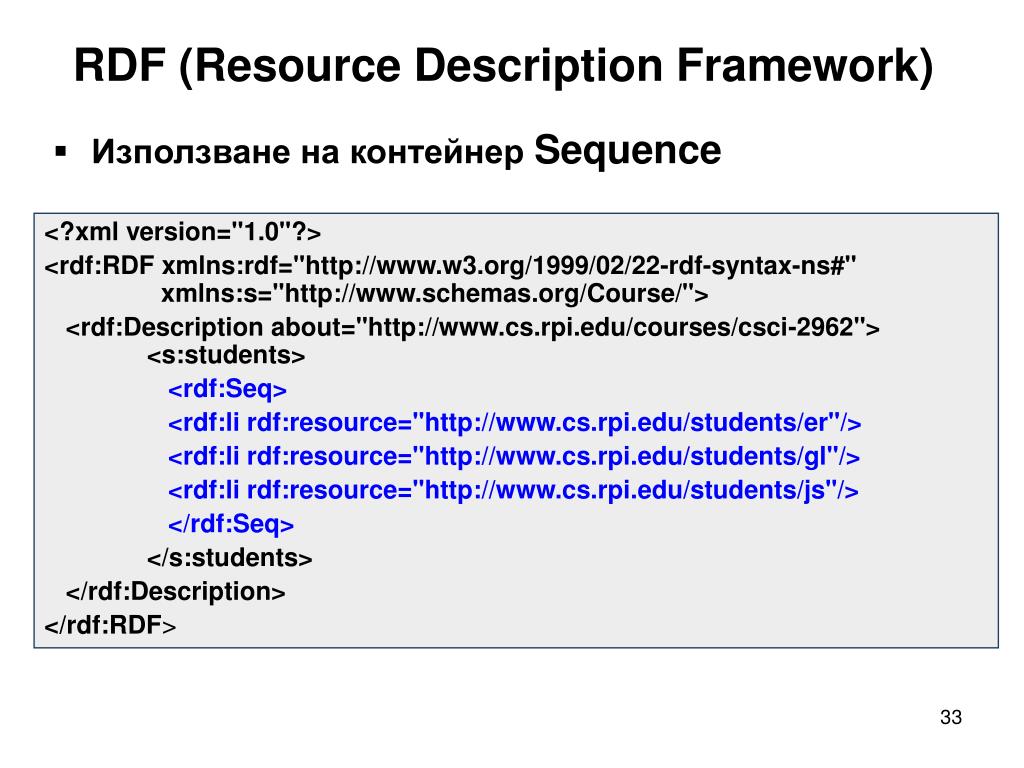 RDF (Resource Description Framework)

▪ Използване на контейнер Sequence

<?xml version="1.0"?>
<rdf:RDF xmlns:rdf="http://www.w3.org/1999/02/22-rdf-syntax-ns#"
xmlns:s="http://www.schemas.org/Course/">
<rdf:Description about="http://www.cs.rpi.edu/courses/csci-2962">
<s:students>
<rdf:Seq>
<rdf:li rdf:resource="http://www.cs.rpi.edu/students/er"/>
<rdf:li rdf:resource="http://www.cs.rpi.edu/students/gl"/>
<rdf:li rdf:resource="http://www.cs.rpi.edu/students/js"/>
</rdf:Seq>
</s:students>
</rdf:Description>
</rdf:RDF>

33